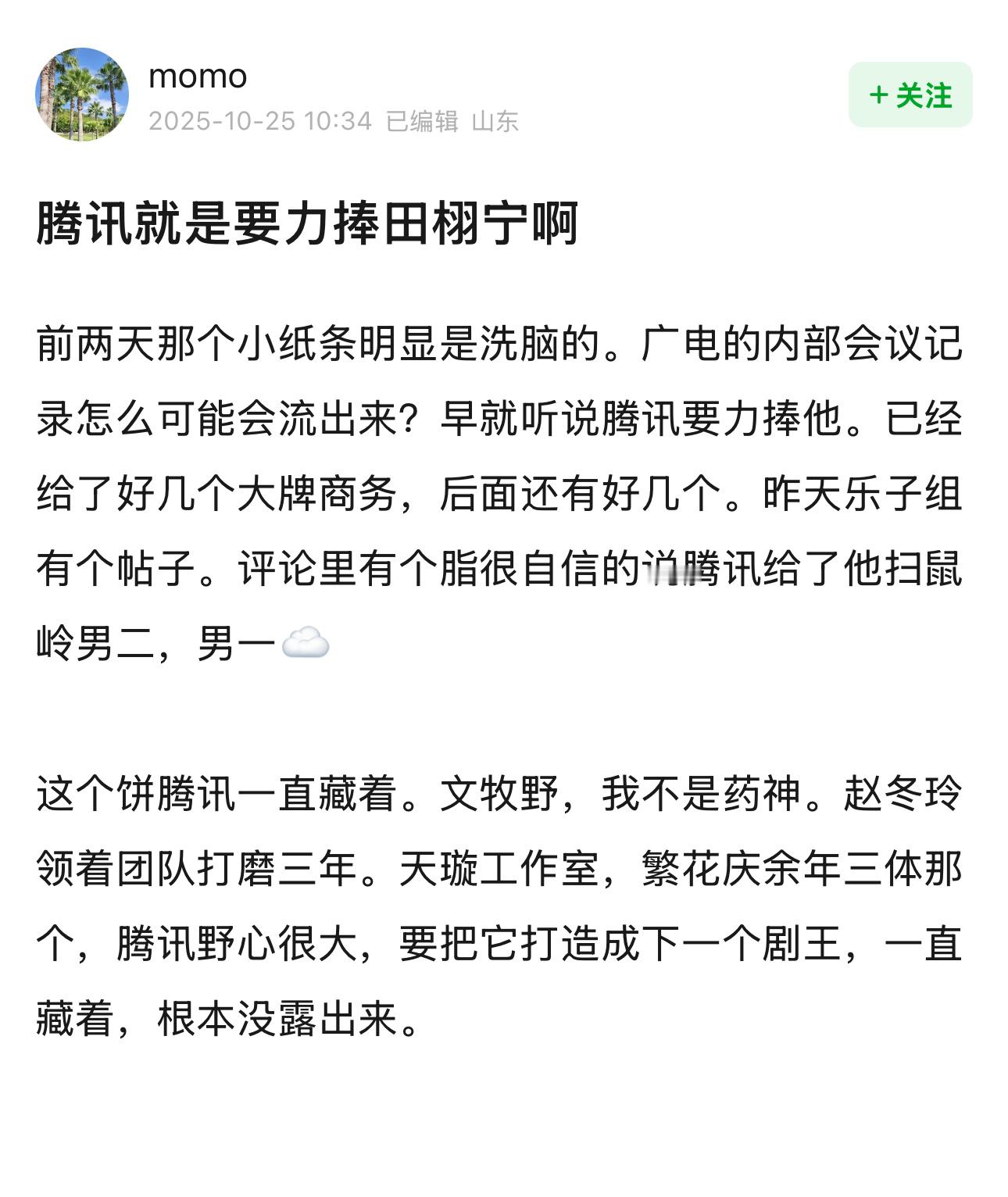 momo
2025-10-25 10:34 已编辑 山东

+ 关注

腾讯就是要力捧田栩宁啊

前两天那个小纸条明显是洗脑的。广电的内部会议记录怎么可能会流出来？早就听说腾讯要力捧他。已经给了好几个大牌商务，后面还有好几个。昨天乐子组有个帖子。评论里有个脂很自信的说腾讯给了他扫鼠岭男二，男一

这个饼腾讯一直藏着。文牧野，我不是药神。赵冬玲领着团队打磨三年。天璇工作室，繁花庆余年三体那个，腾讯野心很大，要把它打造成下一个剧王，一直藏着，根本没露出来。